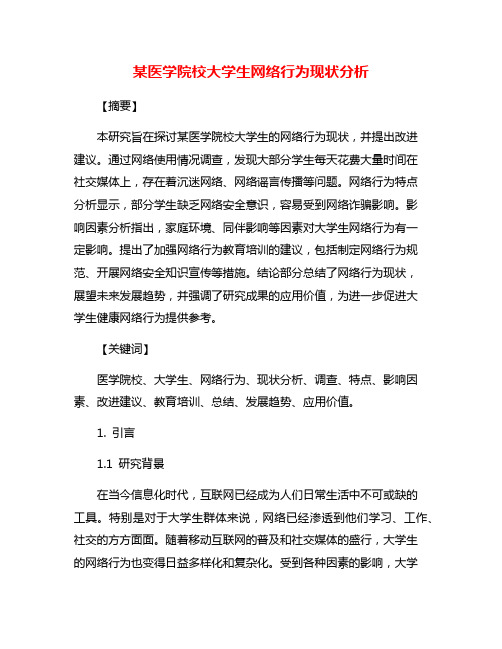 某医学院校大学生网络行为现状分析

【摘要】

本研究旨在探讨某医学院校大学生的网络行为现状，并提出改进建议。通过网络使用情况调查，发现大部分学生每天花费大量时间在社交媒体上，存在着沉迷网络、网络谣言传播等问题。网络行为特点分析显示，部分学生缺乏网络安全意识，容易受到网络诈骗影响。影响因素分析指出，家庭环境、同伴影响等因素对大学生网络行为有一定影响。提出了加强网络行为教育培训的建议，包括制定网络行为规范、开展网络安全知识宣传等措施。结论部分总结了网络行为现状，展望未来发展趋势，并强调了研究成果的应用价值，为进一步促进大学生健康网络行为提供参考。

【关键词】

医学院校、大学生、网络行为、现状分析、调查、特点、影响因素、改进建议、教育培训、总结、发展趋势、应用价值。

1. 引言

1.1 研究背景

在当今信息化时代，互联网已经成为人们日常生活中不可或缺的工具。特别是对于大学生群体来说，网络已经渗透到他们学习、工作、社交的方方面面。随着移动互联网的普及和社交媒体的盛行，大学生的网络行为也变得日益多样化和复杂化。受到各种因素的影响，大学